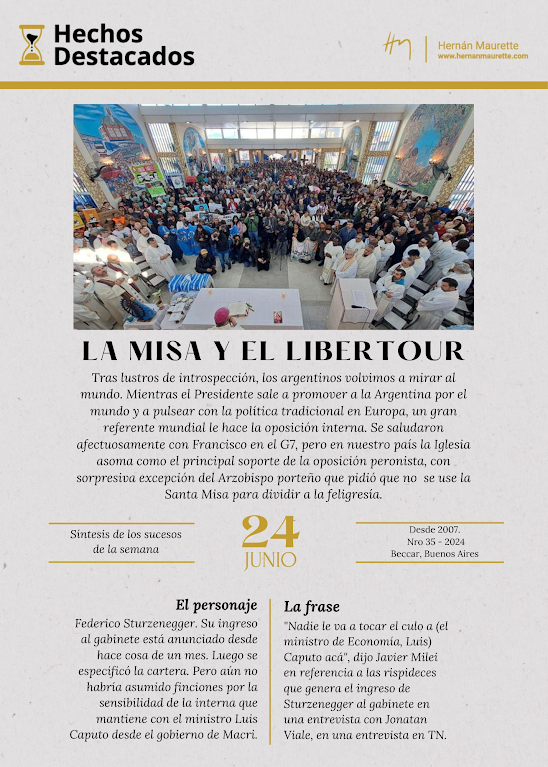 Hechos Destacados

Hernán Maurette
www.hernanmaurette.com

LA MISA Y EL LIBERTOUR

Tras lustros de introspección, los argentinos volvimos a mirar al mundo. Mientras el Presidente sale a promover a la Argentina por el mundo y a pulsear con la política tradicional en Europa, un gran referente mundial le hace la oposición interna. Se saludaron afectuosamente con Francisco en el G7, pero en nuestro país la Iglesia asoma como el principal soporte de la oposición peronista, con sorpresiva excepción del Arzobispo porteño que pidió que no se use la Santa Misa para dividir a la feligresía.

Síntesis de los sucesos de la semana

24
JUNIO

Desde 2007.
Nro 35 - 2024
Beccar, Buenos Aires

El personaje

Federico Sturzenegger. Su ingreso al gabinete está anunciado desde hace cosa de un mes. Luego se especificó la cartera. Pero aún no habría asumido finciones por la sensibilidad de la interna que mantiene con el ministro Luis Caputo desde el gobierno de Macri.

La frase

"Nadie le va a tocar el culo a (el ministro de Economía, Luis) Caputo acá", dijo Javier Milei en referencia a las rispideces que genera el ingreso de Sturzenegger al gabinete en una entrevista con Jonatan Viale, en una entrevista en TN.